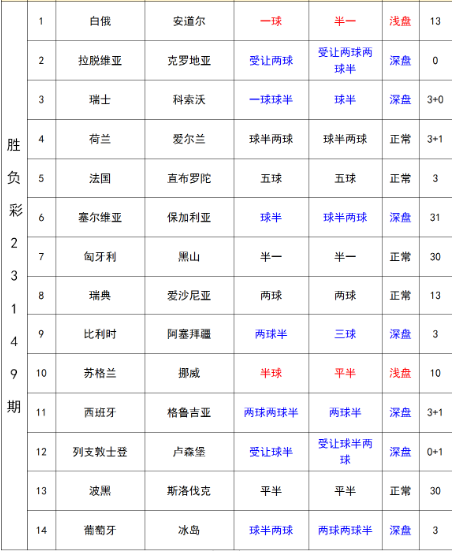 | 胜负彩23149期 | 1 | 白俄 | 安道尔 | 一球 | 半一 | 浅盘 | 13 |
|---|---|---|---|---|---|---|---|
| | 2 | 拉脱维亚 | 克罗地亚 | 受让两球 | 受让两球两球半 | 深盘 | 0 |
| | 3 | 瑞士 | 科索沃 | 一球球半 | 球半 | 深盘 | 3+0 |
| | 4 | 荷兰 | 爱尔兰 | 球半两球 | 球半两球 | 正常 | 3+1 |
| | 5 | 法国 | 直布罗陀 | 五球 | 五球 | 正常 | 3 |
| | 6 | 塞尔维亚 | 保加利亚 | 球半 | 球半两球 | 深盘 | 31 |
| | 7 | 匈牙利 | 黑山 | 半一 | 半一 | 正常 | 30 |
| | 8 | 瑞典 | 爱沙尼亚 | 两球 | 两球 | 正常 | 13 |
| | 9 | 比利时 | 阿塞拜疆 | 两球半 | 三球 | 深盘 | 3 |
| | 10 | 苏格兰 | 挪威 | 半球 | 平半 | 浅盘 | 10 |
| | 11 | 西班牙 | 格鲁吉亚 | 两球两球半 | 两球半 | 深盘 | 3+1 |
| | 12 | 列支敦士登 | 卢森堡 | 受让球半 | 受让球半两球 | 深盘 | 0+1 |
| | 13 | 波黑 | 斯洛伐克 | 平半 | 平半 | 正常 | 30 |
| | 14 | 葡萄牙 | 冰岛 | 球半两球 | 两球两球半 | 深盘 | 3 |